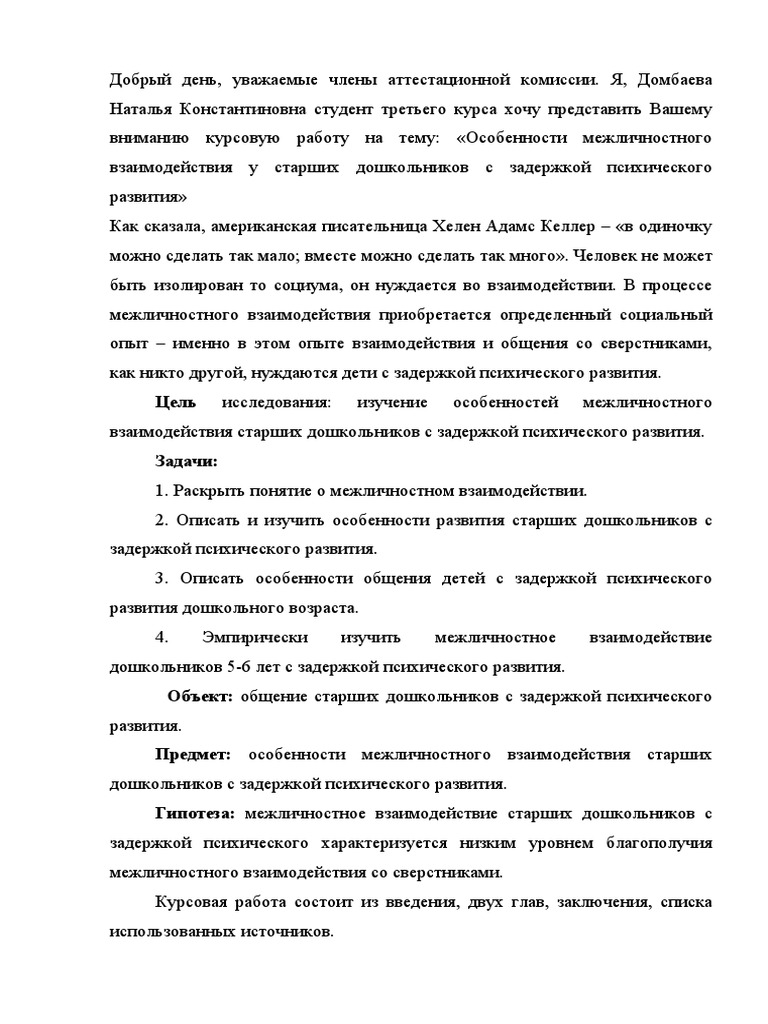 Добрый день, уважаемые члены аттестационной комиссии. Я, Домбаева Наталья Константиновна студент третьего курса хочу представить Вашему вниманию курсовую работу на тему: «Особенности межличностного взаимодействия у старших дошкольников с задержкой психического развития»
Как сказала, американская писательница Хелен Адамс Келлер – «в одиночку можно сделать так мало; вместе можно сделать так много». Человек не может быть изолирован то социума, он нуждается во взаимодействии. В процессе межличностного взаимодействия приобретается определенный социальный опыт – именно в этом опыте взаимодействия и общения со сверстниками, как никто другой, нуждаются дети с задержкой психического развития.

Цель исследования: изучение особенностей межличностного взаимодействия старших дошкольников с задержкой психического развития.

Задачи:

1. Раскрыть понятие о межличностном взаимодействии.

2. Описать и изучить особенности развития старших дошкольников с задержкой психического развития.

3. Описать особенности общения детей с задержкой психического развития дошкольного возраста.

4. Эмпирически изучить межличностное взаимодействие дошкольников 5-6 лет с задержкой психического развития.

Объект: общение старших дошкольников с задержкой психического развития.

Предмет: особенности межличностного взаимодействия старших дошкольников с задержкой психического развития.

Гипотеза: межличностное взаимодействие старших дошкольников с задержкой психического характеризуется низким уровнем благополучия межличностного взаимодействия со сверстниками.

Курсовая работа состоит из введения, двух глав, заключения, списка использованных источников.